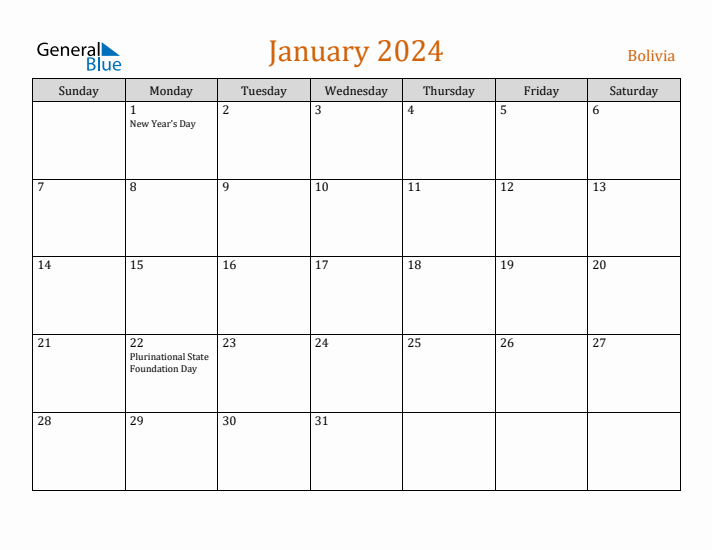 General Blue

January 2024

Bolivia

| Sunday | Monday | Tuesday | Wednesday | Thursday | Friday | Saturday |
|---|---|---|---|---|---|---|
| | 1 New Year's Day | 2 | 3 | 4 | 5 | 6 |
| 7 | 8 | 9 | 10 | 11 | 12 | 13 |
| 14 | 15 | 16 | 17 | 18 | 19 | 20 |
| 21 | 22 Plurinational State Foundation Day | 23 | 24 | 25 | 26 | 27 |
| 28 | 29 | 30 | 31 | | | |